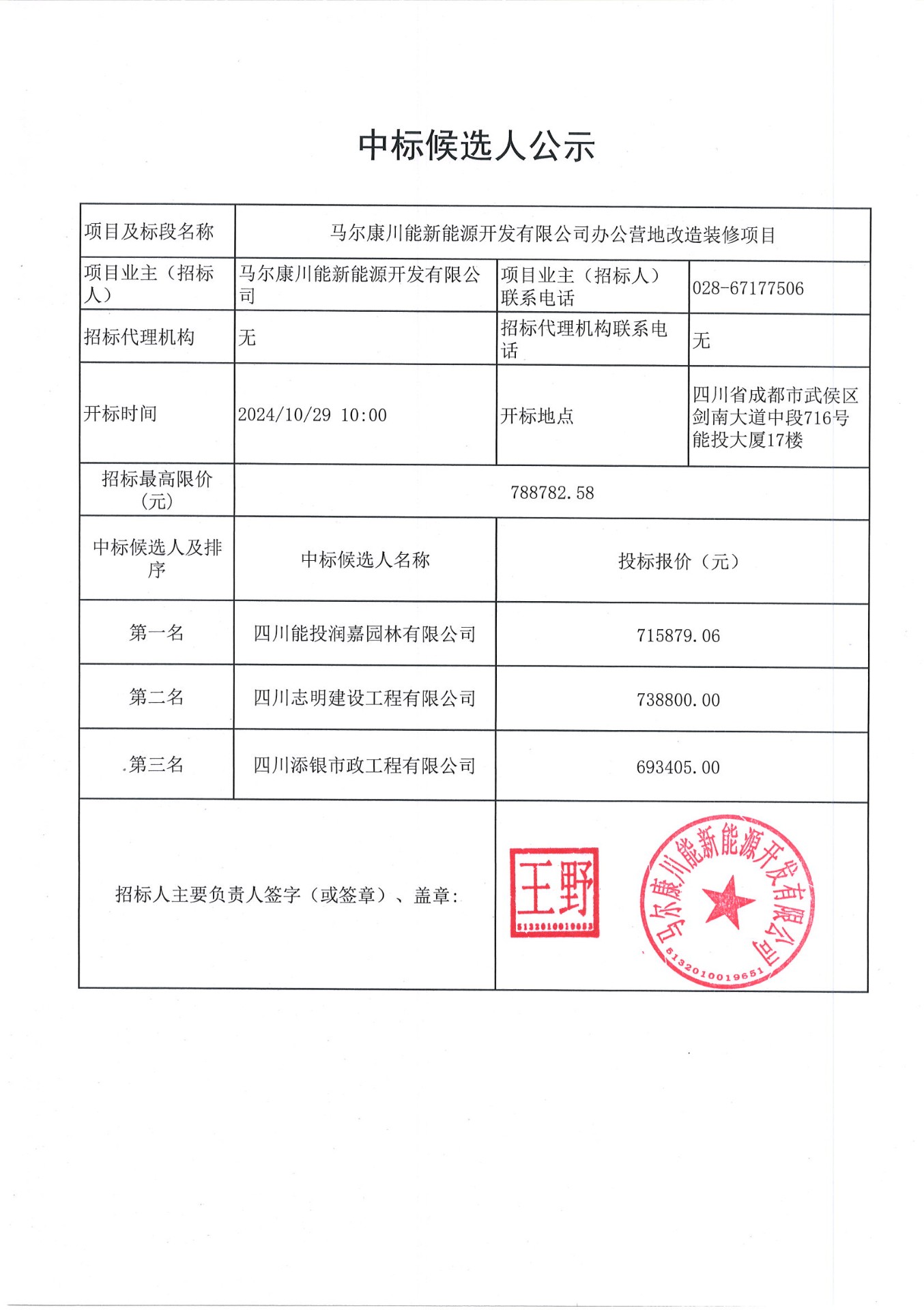 中标候选人公示

| 项目及标段名称 | 马尔康川能新能源开发有限公司办公营地改造装修项目 | | |
|---|---|---|---|
| 项目业主（招标人） | 马尔康川能新能源开发有限公司 | 项目业主（招标人）联系电话 | 028-67177506 |
| 招标代理机构 | 无 | 招标代理机构联系电话 | 无 |
| 开标时间 | 2024/10/29 10:00 | 开标地点 | 四川省成都市武侯区剑南大道中段716号能投大厦17楼 |
| 招标最高限价（元） | 788782.58 | | |
| 中标候选人及排序 | 中标候选人名称 | 投标报价（元） | |
| 第一名 | 四川能投润嘉园林有限公司 | 715879.06 | |
| 第二名 | 四川志明建设工程有限公司 | 738800.00 | |
| 第三名 | 四川添银市政工程有限公司 | 693405.00 | |
| 招标人主要负责人签字（或签章）、盖章： | | 王野 5132010019653 马尔康川能新能源开发有限公司 5132010019651 | |